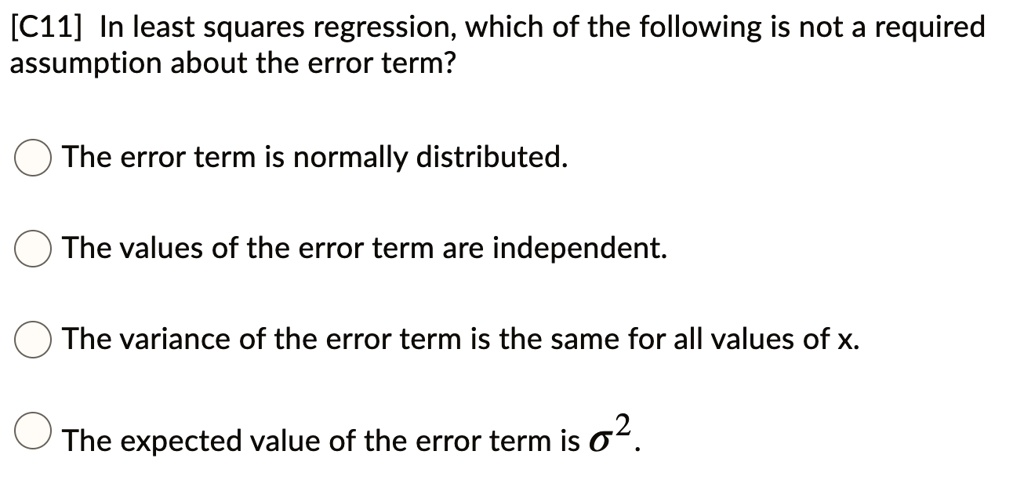 [C11] In least squares regression, which of the following is not a required assumption about the error term?

The error term is normally distributed.

The values of the error term are independent.

The variance of the error term is the same for all values of x.

The expected value of the error term is $\sigma^2$.